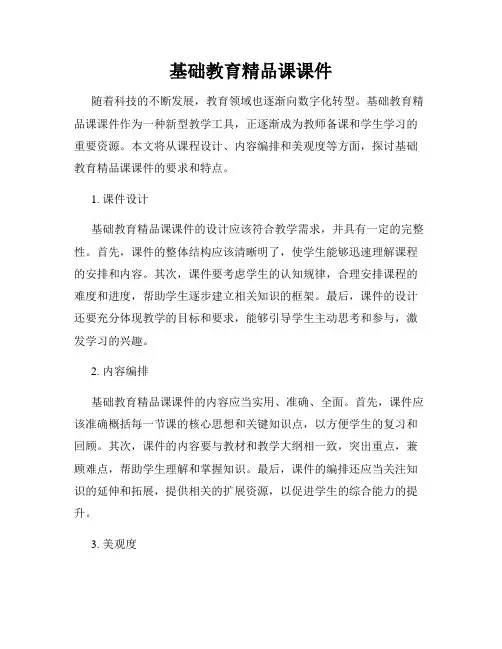 基础教育精品课课件

随着科技的不断发展，教育领域也逐渐向数字化转型。基础教育精品课课件作为一种新型教学工具，正逐渐成为教师备课和学生学习的重要资源。本文将从课程设计、内容编排和美观度等方面，探讨基础教育精品课课件的要求和特点。

1. 课件设计

基础教育精品课课件的设计应该符合教学需求，并具有一定的完整性。首先，课件的整体结构应该清晰明了，使学生能够迅速理解课程的安排和内容。其次，课件要考虑学生的认知规律，合理安排课程的难度和进度，帮助学生逐步建立相关知识的框架。最后，课件的设计还要充分体现教学的目标和要求，能够引导学生主动思考和参与，激发学习的兴趣。

2. 内容编排

基础教育精品课课件的内容应当实用、准确、全面。首先，课件应该准确概括每一节课的核心思想和关键知识点，以方便学生的复习和回顾。其次，课件的内容要与教材和教学大纲相一致，突出重点，兼顾难点，帮助学生理解和掌握知识。最后，课件的编排还应当关注知识的延伸和拓展，提供相关的扩展资源，以促进学生的综合能力的提升。

3. 美观度